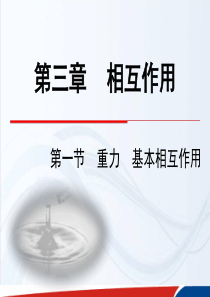 第三章　相互作用

第一节　重力　基本相互作用